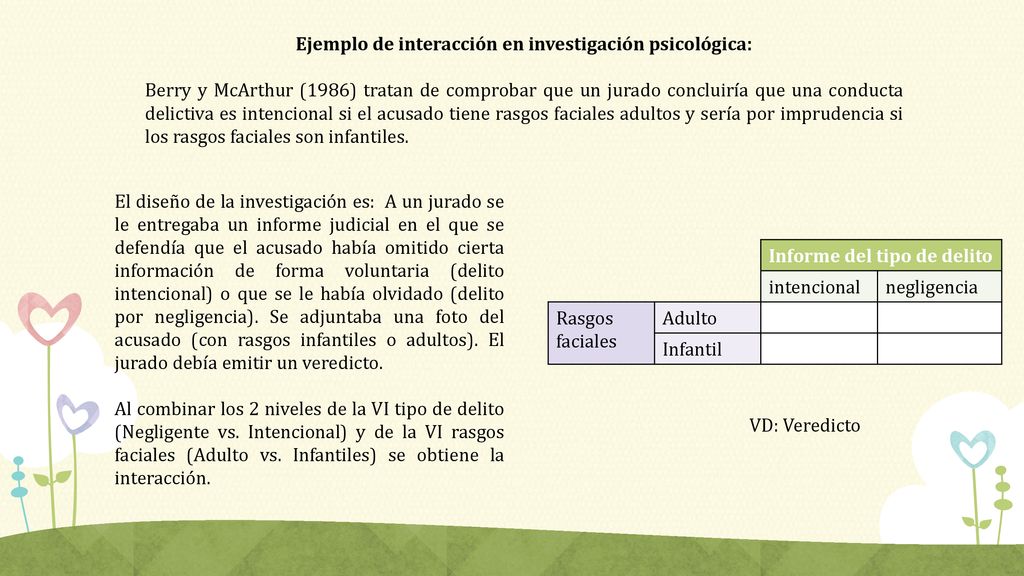 Ejemplo de interacción en investigación psicológica:

Berry y McArthur (1986) tratan de comprobar que un jurado concluiría que una conducta delictiva es intencional si el acusado tiene rasgos faciales adultos y sería por imprudencia si los rasgos faciales son infantiles.

El diseño de la investigación es: A un jurado se le entregaba un informe judicial en el que se defendía que el acusado había omitido cierta información de forma voluntaria (delito intencional) o que se le había olvidado (delito por negligencia). Se adjuntaba una foto del acusado (con rasgos infantiles o adultos). El jurado debía emitir un veredicto.

Al combinar los 2 niveles de la VI tipo de delito (Negligente vs. Intencional) y de la VI rasgos faciales (Adulto vs. Infantiles) se obtiene la interacción.

| | | Informe del tipo de delito | |
|---|---|---|---|
| | | intencional | negligencia |
| Rasgos faciales | Adulto | | |
| | Infantil | | |

VD: Veredicto